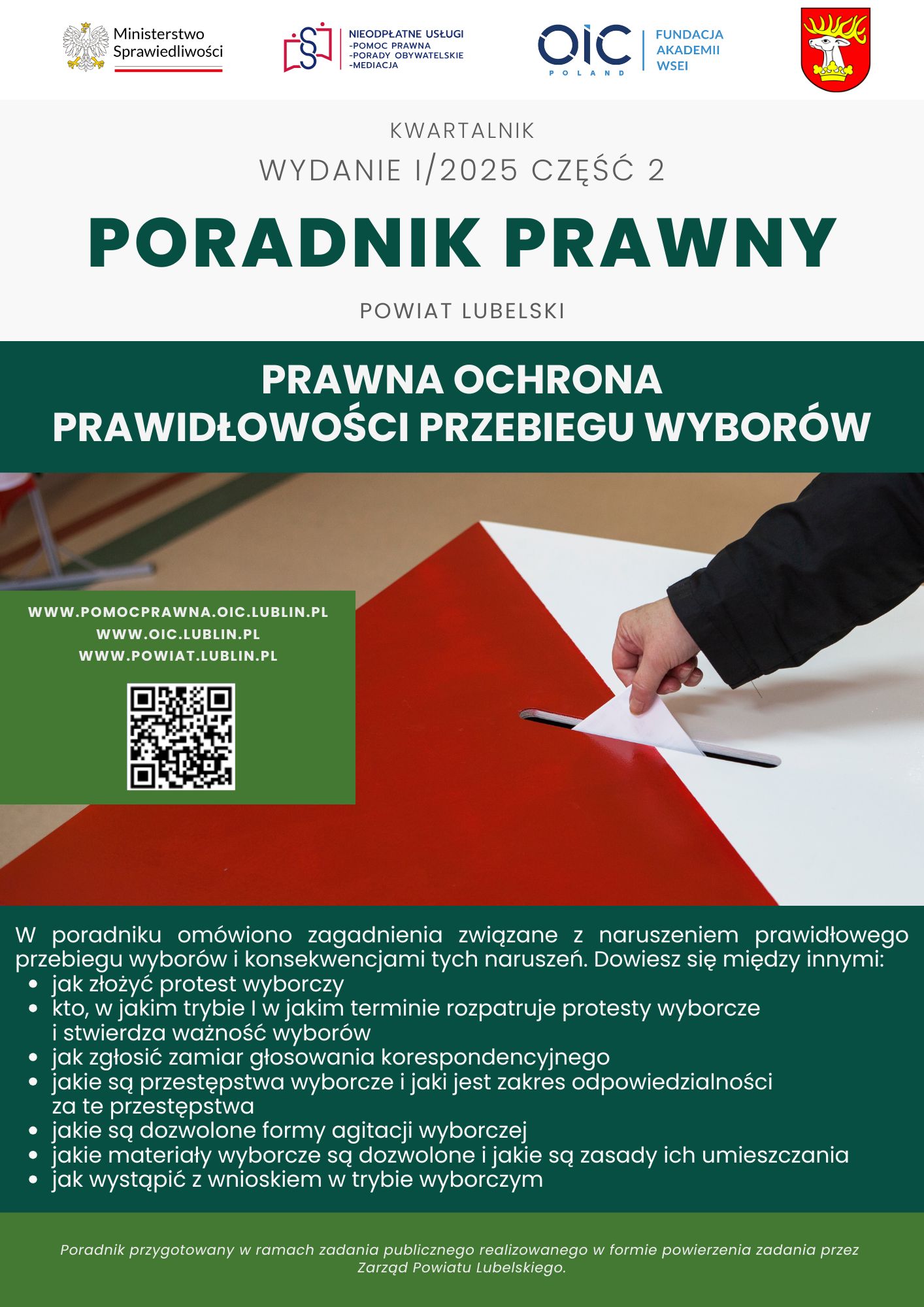 Ministerstwo Sprawiedliwości

NIEODPŁATNE USŁUGI
-POMOC PRAWNA
-PORADY OBYWATELSKIE
-MEDIACJA

OIC POLAND

FUNDACJA AKADEMII WSEI

KWARTALNIK

WYDANIE I/2025 CZĘŚĆ 2

PORADNIK PRAWNY

POWIAT LUBELSKI

PRAWNA OCHRONA PRAWIDŁOWOŚCI PRZEBIEGU WYBORÓW

WWW.POMOCPRAWNA.OIC.LUBLIN.PL
WWW.OIC.LUBLIN.PL
WWW.POWIAT.LUBLIN.PL

W poradniku omówiono zagadnienia związane z naruszeniem prawidłowego przebiegu wyborów i konsekwencjami tych naruszeń. Dowiesz się między innymi:
- jak złożyć protest wyborczy
- kto, w jakim trybie I w jakim terminie rozpatruje protesty wyborcze i stwierdza ważność wyborów
- jak zgłosić zamiar głosowania korespondencyjnego
- jakie są przestępstwa wyborcze i jaki jest zakres odpowiedzialności za te przestępstwa
- jakie są dozwolone formy agitacji wyborczej
- jakie materiały wyborcze są dozwolone i jakie są zasady ich umieszczania
- jak wystąpić z wnioskiem w trybie wyborczym

Poradnik przygotowany w ramach zadania publicznego realizowanego w formie powierzenia zadania przez Zarząd Powiatu Lubelskiego.